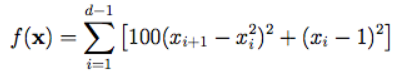 $f(\mathbf{x}) = \sum_{i=1}^{d-1} \left[100(x_{i+1} - x_i^2)^2 + (x_i - 1)^2\right]$